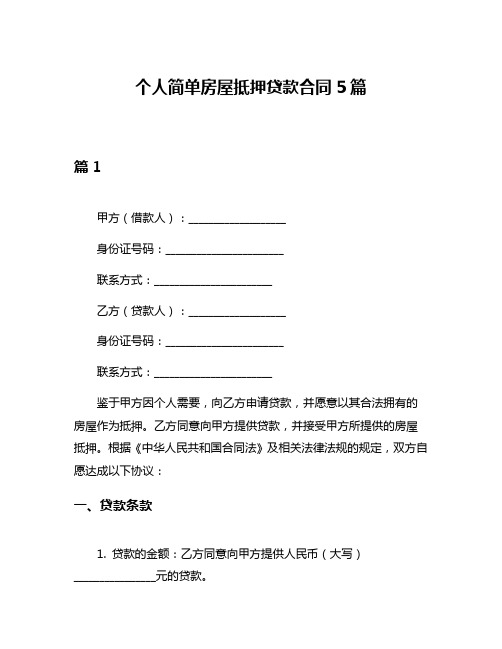 个人简单房屋抵押贷款合同 5 篇

篇 1

甲方（借款人）：________________

身份证号码：____________________

联系方式：____________________

乙方（贷款人）：________________

身份证号码：____________________

联系方式：____________________

鉴于甲方因个人需要，向乙方申请贷款，并愿意以其合法拥有的房屋作为抵押。乙方同意向甲方提供贷款，并接受甲方所提供的房屋抵押。根据《中华人民共和国合同法》及相关法律法规的规定，双方自愿达成以下协议：

一、贷款条款

1. 贷款的金额：乙方同意向甲方提供人民币（大写）______________元的贷款。